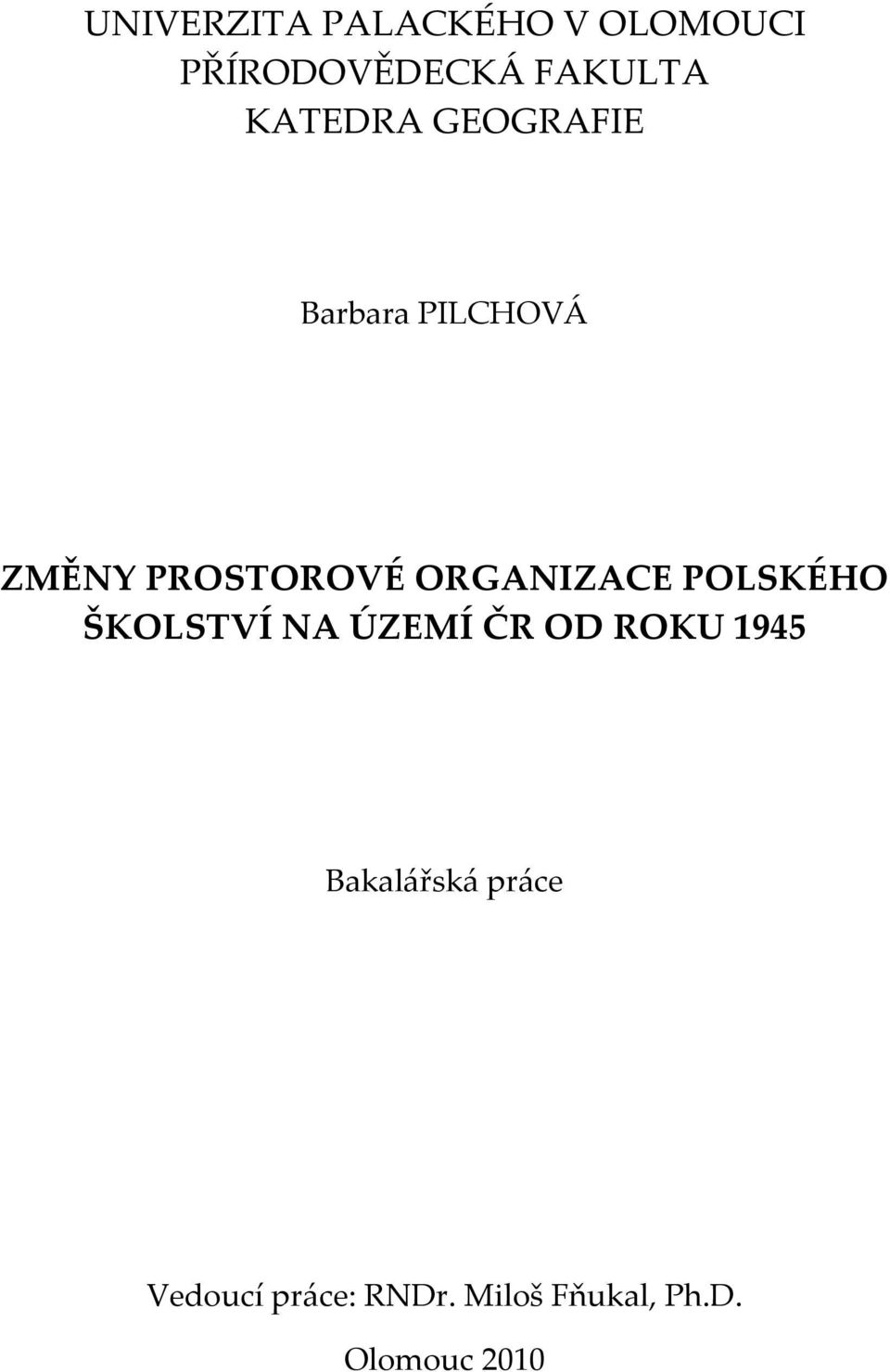 UNIVERZITA PALACKÉHO V OLOMOUCI
PŘÍRODOVĚDECKÁ FAKULTA
KATEDRA GEOGRAFIE

Barbara PILCHOVÁ

ZMĚNY PROSTOROVÉ ORGANIZACE POLSKÉHO ŠKOLSTVÍ NA ÚZEMÍ ČR OD ROKU 1945

Bakalářská práce

Vedoucí práce: RNDr. Miloš Fňukal, Ph.D.

Olomouc 2010